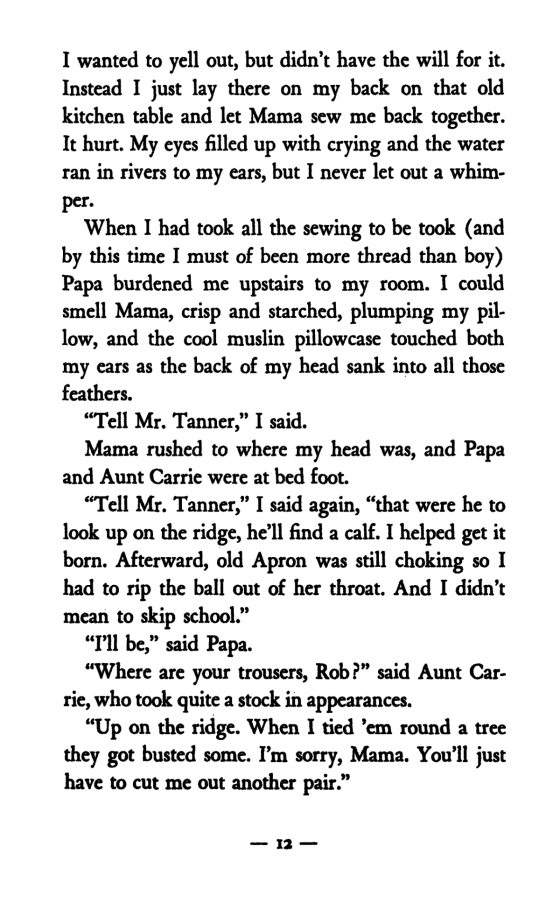 I wanted to yell out, but didn't have the will for it. Instead I just lay there on my back on that old kitchen table and let Mama sew me back together. It hurt. My eyes filled up with crying and the water ran in rivers to my ears, but I never let out a whimper.

When I had took all the sewing to be took (and by this time I must of been more thread than boy) Papa burdened me upstairs to my room. I could smell Mama, crisp and starched, plumping my pillow, and the cool muslin pillowcase touched both my ears as the back of my head sank into all those feathers.

"Tell Mr. Tanner," I said.

Mama rushed to where my head was, and Papa and Aunt Carrie were at bed foot.

"Tell Mr. Tanner," I said again, "that were he to look up on the ridge, he'll find a calf. I helped get it born. Afterward, old Apron was still choking so I had to rip the ball out of her throat. And I didn't mean to skip school."

"I'll be," said Papa.

"Where are your trousers, Rob?" said Aunt Carrie, who took quite a stock in appearances.

"Up on the ridge. When I tied 'em round a tree they got busted some. I'm sorry, Mama. You'll just have to cut me out another pair."

— 12 —